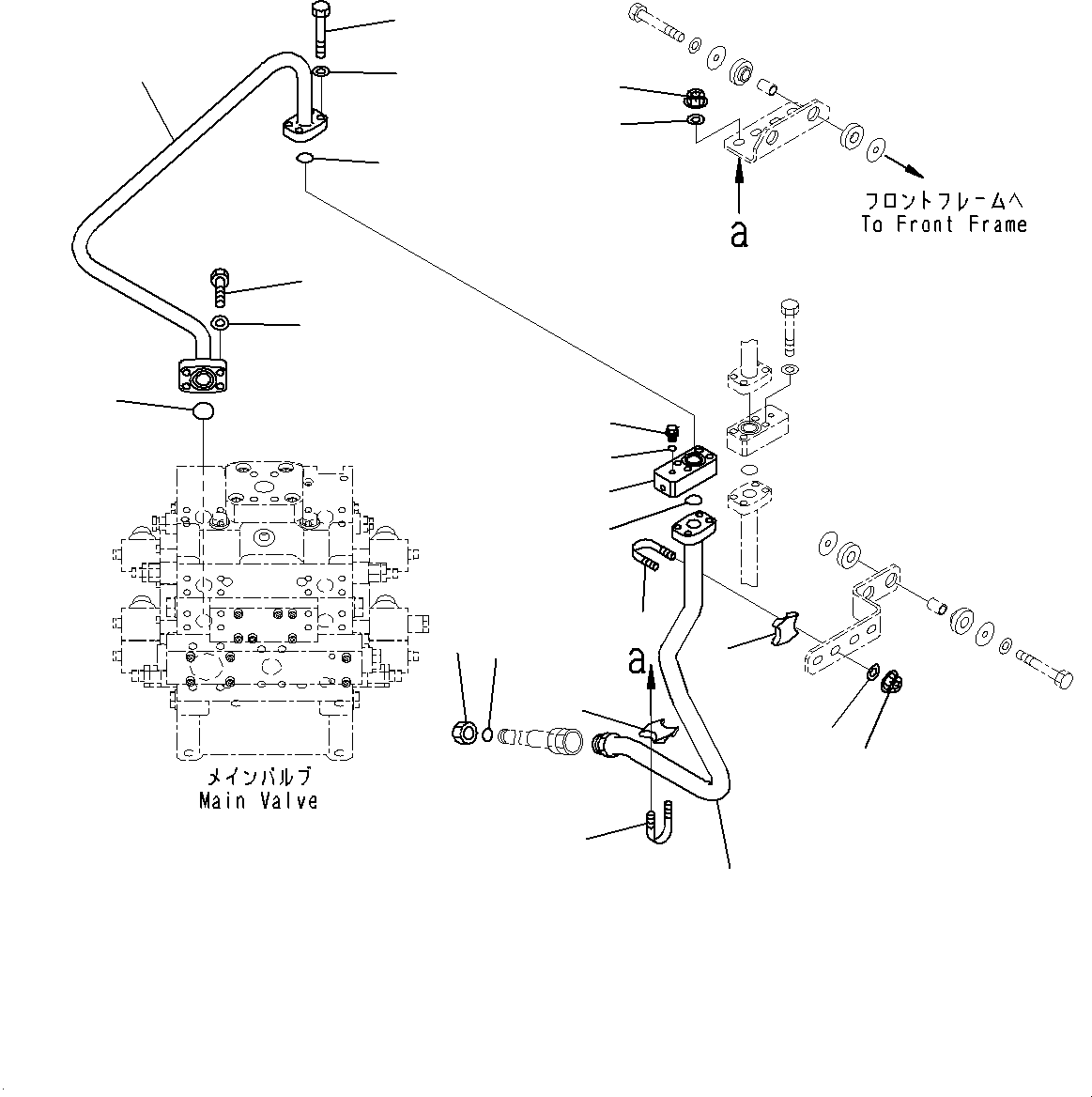 フロントフレームへ
To Front Frame

a

a

メインバルブ
Main Valve